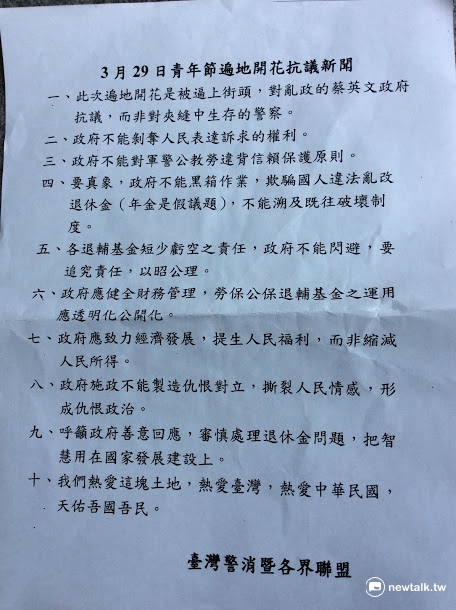 3月29日青年節遍地開花抗議新聞

一、此次遍地開花是被逼上街頭，對亂政的蔡英文政府抗議，而非對夾縫中生存的警察。

二、政府不能剝奪人民表達訴求的權利。

三、政府不能對軍警公教勞違背信賴保護原則。

四、要真象，政府不能黑箱作業，欺騙國人違法亂改退休金（年金是假議題），不能溯及既往破壞制度。

五、各退輔基金短少虧空之責任，政府不能閃避，要追究責任，以昭公理。

六、政府應健全財務管理，勞保公保退輔基金之運用應透明化公開化。

七、政府應致力經濟發展，提生人民福利，而非縮減人民所得。

八、政府施政不能製造仇恨對立，撕裂人民情感，形成仇恨政治。

九、呼籲政府善意回應，審慎處理退休金問題，把智慧用在國家發展建設上。

十、我們熱愛這塊土地，熱愛臺灣，熱愛中華民國，天佑吾國吾民。

臺灣警消暨各界聯盟

newtalk.tw